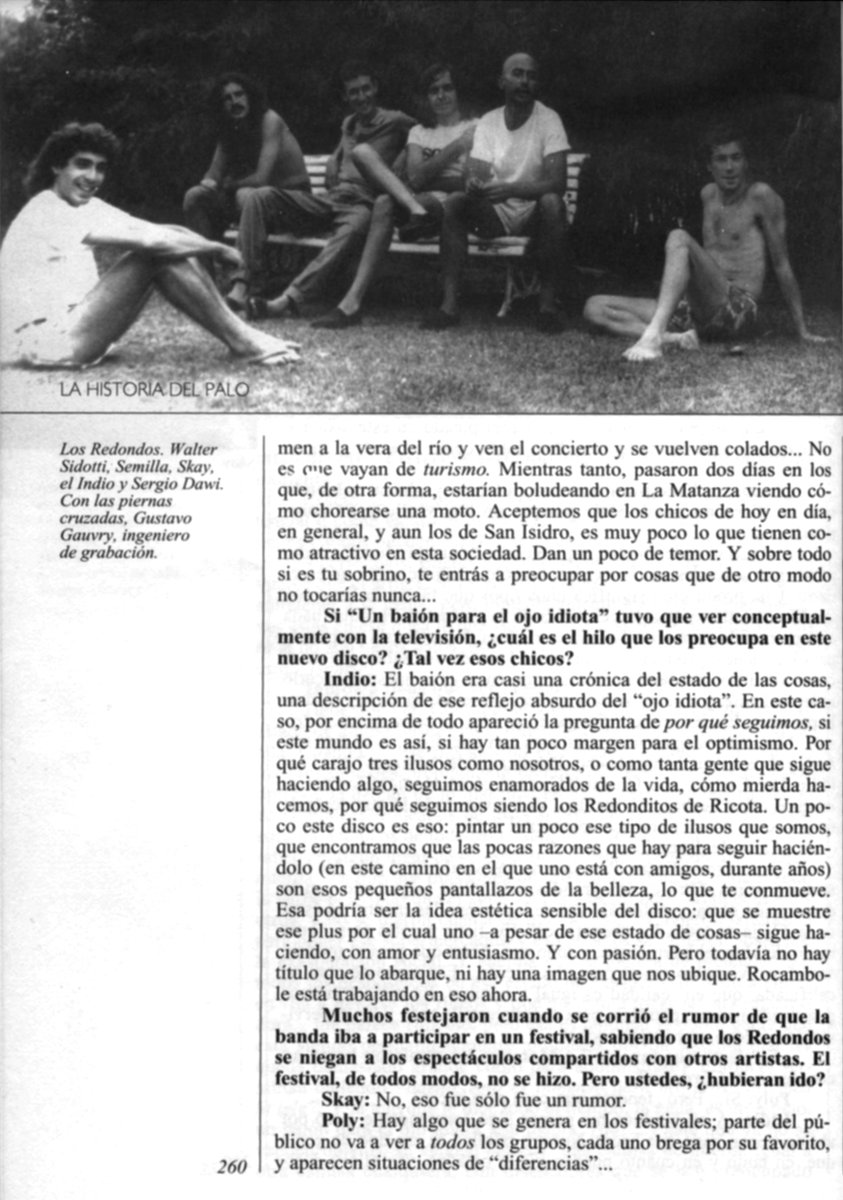 LA HISTORIA DEL PALO

Los Redondos. Walter Sidotti, Semilla, Skay, el Indio y Sergio Dawi. Con las piernas cruzadas, Gustavo Gauvry, ingeniero de grabación.

men a la vera del río y ven el concierto y se vuelven colados... No es que vayan de turismo. Mientras tanto, pasaron dos días en los que, de otra forma, estarían boludeando en La Matanza viendo cómo chorearse una moto. Aceptemos que los chicos de hoy en día, en general, y aun los de San Isidro, es muy poco lo que tienen como atractivo en esta sociedad. Dan un poco de temor. Y sobre todo si es tu sobrino, te entrás a preocupar por cosas que de otro modo no tocarías nunca...

Si "Un baión para el ojo idiota" tuvo que ver conceptualmente con la televisión, ¿cuál es el hilo que los preocupa en este nuevo disco? ¿Tal vez esos chicos?

Indio: El baión era casi una crónica del estado de las cosas, una descripción de ese reflejo absurdo del "ojo idiota". En este caso, por encima de todo apareció la pregunta de por qué seguimos, si este mundo es así, si hay tan poco margen para el optimismo. Por qué carajo tres ilusos como nosotros, o como tanta gente que sigue haciendo algo, seguimos enamorados de la vida, cómo mierda hacemos, por qué seguimos siendo los Redonditos de Ricota. Un poco este disco es eso: pintar un poco ese tipo de ilusos que somos, que encontramos que las pocas razones que hay para seguir haciéndolo (en este camino en el que uno está con amigos, durante años) son esos pequeños pantallazos de la belleza, lo que te conmueve. Esa podría ser la idea estética sensible del disco: que se muestre ese plus por el cual uno –a pesar de ese estado de cosas– sigue haciendo, con amor y entusiasmo. Y con pasión. Pero todavía no hay título que lo abarque, ni hay una imagen que nos ubique. Rocambole está trabajando en eso ahora.

Muchos festejaron cuando se corrió el rumor de que la banda iba a participar en un festival, sabiendo que los Redondos se niegan a los espectáculos compartidos con otros artistas. El festival, de todos modos, no se hizo. Pero ustedes, ¿hubieran ido?

Skay: No, eso fue sólo fue un rumor.

Poly: Hay algo que se genera en los festivales; parte del público no va a ver a todos los grupos, cada uno brega por su favorito, y aparecen situaciones de "diferencias"...

260